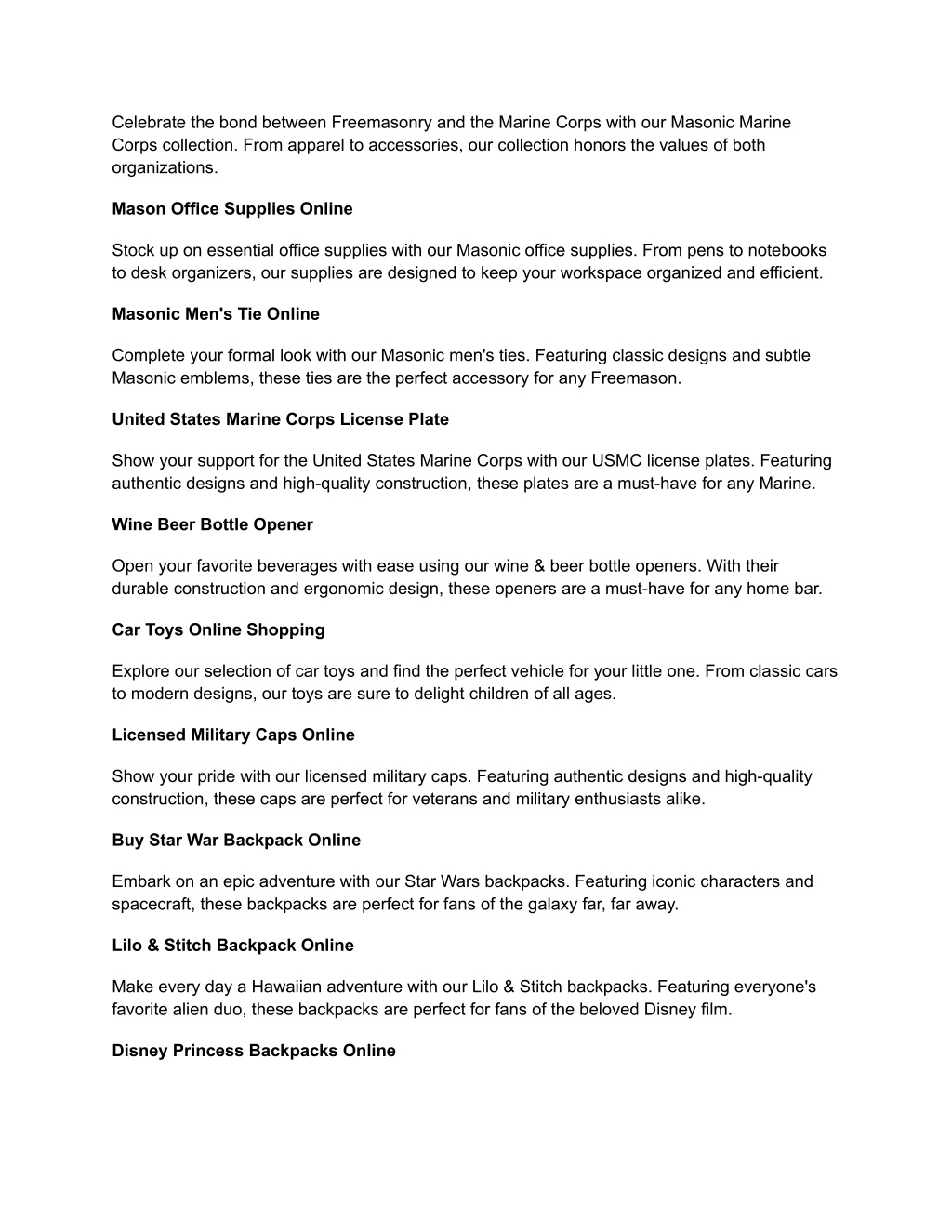 Celebrate the bond between Freemasonry and the Marine Corps with our Masonic Marine Corps collection. From apparel to accessories, our collection honors the values of both organizations.

Mason Office Supplies Online

Stock up on essential office supplies with our Masonic office supplies. From pens to notebooks to desk organizers, our supplies are designed to keep your workspace organized and efficient.

Masonic Men's Tie Online

Complete your formal look with our Masonic men's ties. Featuring classic designs and subtle Masonic emblems, these ties are the perfect accessory for any Freemason.

United States Marine Corps License Plate

Show your support for the United States Marine Corps with our USMC license plates. Featuring authentic designs and high-quality construction, these plates are a must-have for any Marine.

Wine Beer Bottle Opener

Open your favorite beverages with ease using our wine & beer bottle openers. With their durable construction and ergonomic design, these openers are a must-have for any home bar.

Car Toys Online Shopping

Explore our selection of car toys and find the perfect vehicle for your little one. From classic cars to modern designs, our toys are sure to delight children of all ages.

Licensed Military Caps Online

Show your pride with our licensed military caps. Featuring authentic designs and high-quality construction, these caps are perfect for veterans and military enthusiasts alike.

Buy Star War Backpack Online

Embark on an epic adventure with our Star Wars backpacks. Featuring iconic characters and spacecraft, these backpacks are perfect for fans of the galaxy far, far away.

Lilo & Stitch Backpack Online

Make every day a Hawaiian adventure with our Lilo & Stitch backpacks. Featuring everyone's favorite alien duo, these backpacks are perfect for fans of the beloved Disney film.

Disney Princess Backpacks Online